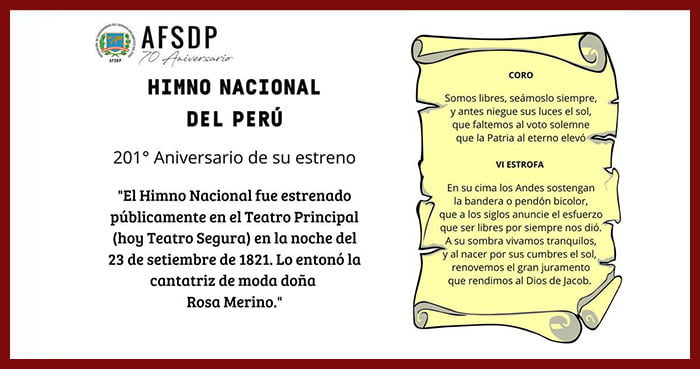 AFSDP
AFSDP
70 Aniversario

HIMNO NACIONAL
DEL PERÚ

201° Aniversario de su estreno

"El Himno Nacional fue estrenado públicamente en el Teatro Principal (hoy Teatro Segura) en la noche del 23 de setiembre de 1821. Lo entonó la cantatriz de moda doña Rosa Merino."

CORO

Somos libres, seámoslo siempre,
y antes niegue sus luces el sol,
que faltemos al voto solemne
que la Patria al eterno elevó

VI ESTROFA

En su cima los Andes sostengan
la bandera o pendón bicolor,
que a los siglos anuncie el esfuerzo
que ser libres por siempre nos dió.
A su sombra vivamos tranquilos,
y al nacer por sus cumbres el sol,
renovemos el gran juramento
que rendimos al Dios de Jacob.